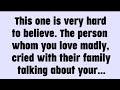 This one is very hard to believe. The person whom you love madly, cried with their family talking about your...